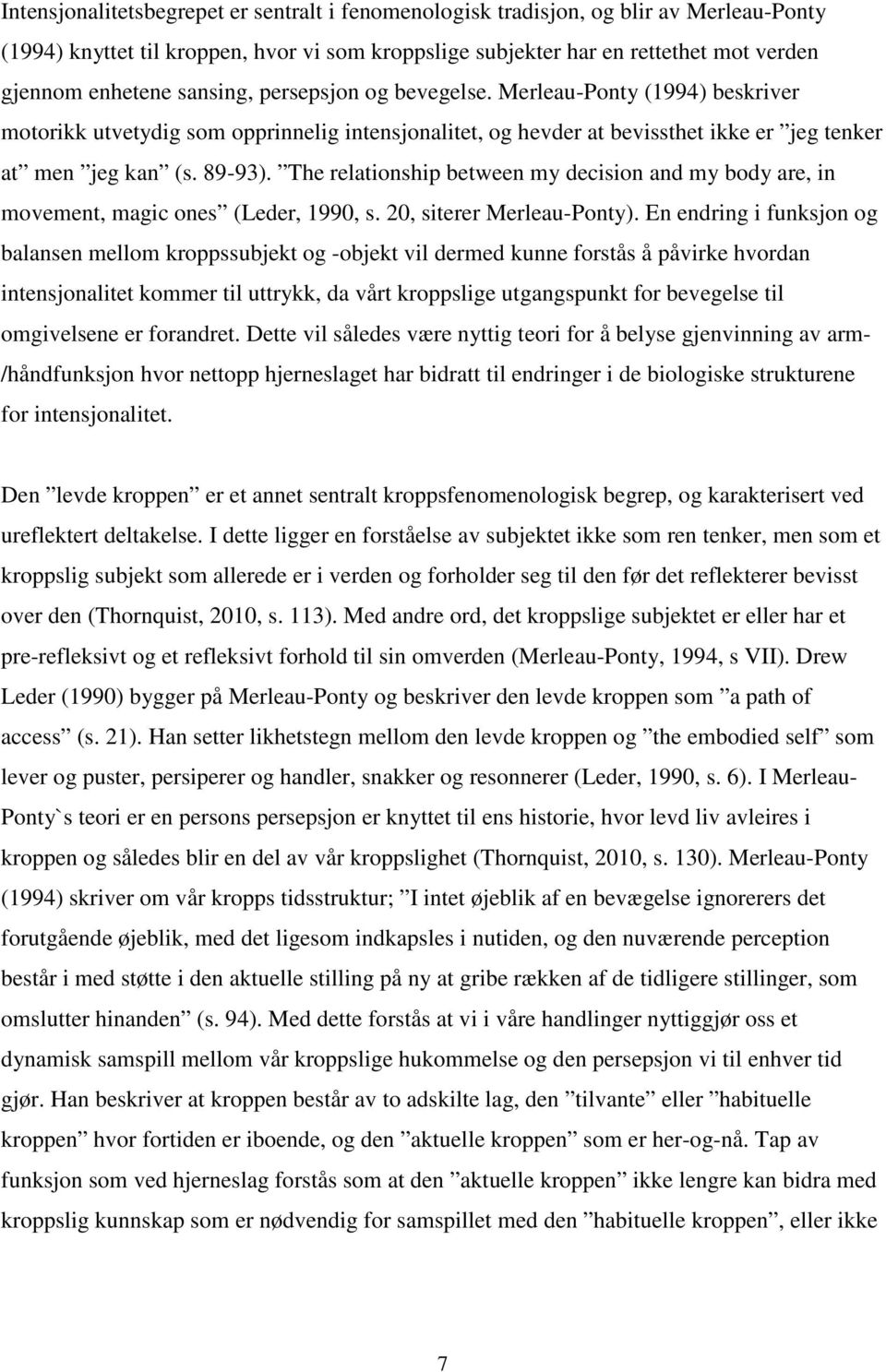 Intensjonalitetsbegrepet er sentralt i fenomenologisk tradisjon, og blir av Merleau-Ponty (1994) knyttet til kroppen, hvor vi som kroppslige subjekter har en rettethet mot verden gjennom enhetene sansing, persepsjon og bevegelse. Merleau-Ponty (1994) beskriver motorikk utvetydig som opprinnelig intensjonalitet, og hevder at bevissthet ikke er ”jeg tenker at” men ”jeg kan” (s. 89-93). ”The relationship between my decision and my body are, in movement, magic ones” (Leder, 1990, s. 20, siterer Merleau-Ponty). En endring i funksjon og balansen mellom kroppssubjekt og -objekt vil dermed kunne forstås å påvirke hvordan intensjonalitet kommer til uttrykk, da vårt kroppslige utgangspunkt for bevegelse til omgivelsene er forandret. Dette vil således være nyttig teori for å belyse gjenvinning av arm-/håndfunksjon hvor nettopp hjerneslaget har bidratt til endringer i de biologiske strukturene for intensjonalitet.

Den ”levde kroppen” er et annet sentralt kroppsfenomenologisk begrep, og karakterisert ved ureflektert deltakelse. I dette ligger en forståelse av subjektet ikke som ren tenker, men som et kroppslig subjekt som allerede er i verden og forholder seg til den før det reflekterer bevisst over den (Thornquist, 2010, s. 113). Med andre ord, det kroppslige subjektet er eller har et pre-refleksivt og et refleksivt forhold til sin omverden (Merleau-Ponty, 1994, s VII). Drew Leder (1990) bygger på Merleau-Ponty og beskriver den levde kroppen som ”a path of access” (s. 21). Han setter likhetstegn mellom den levde kroppen og ”the embodied self” som lever og puster, persiperer og handler, snakker og resonnerer (Leder, 1990, s. 6). I Merleau-Ponty`s teori er en persons persepsjon er knyttet til ens historie, hvor levd liv avleires i kroppen og således blir en del av vår kroppslighet (Thornquist, 2010, s. 130). Merleau-Ponty (1994) skriver om vår kropps tidsstruktur; ”I intet øjeblik af en bevægelse ignorerers det forutgående øjeblik, med det ligesom indkapsles i nutiden, og den nuværende perception består i med støtte i den aktuelle stilling på ny at gribe rækken af de tidligere stillinger, som omslutter hinanden” (s. 94). Med dette forstås at vi i våre handlinger nyttiggjør oss et dynamisk samspill mellom vår kroppslige hukommelse og den persepsjon vi til enhver tid gjør. Han beskriver at kroppen består av to adskilte lag, den ”tilvante” eller ”habituelle kroppen” hvor fortiden er iboende, og den ”aktuelle kroppen” som er her-og-nå. Tap av funksjon som ved hjerneslag forstås som at den ”aktuelle kroppen” ikke lengre kan bidra med kroppslig kunnskap som er nødvendig for samspillet med den ”habituelle kroppen”, eller ikke

7